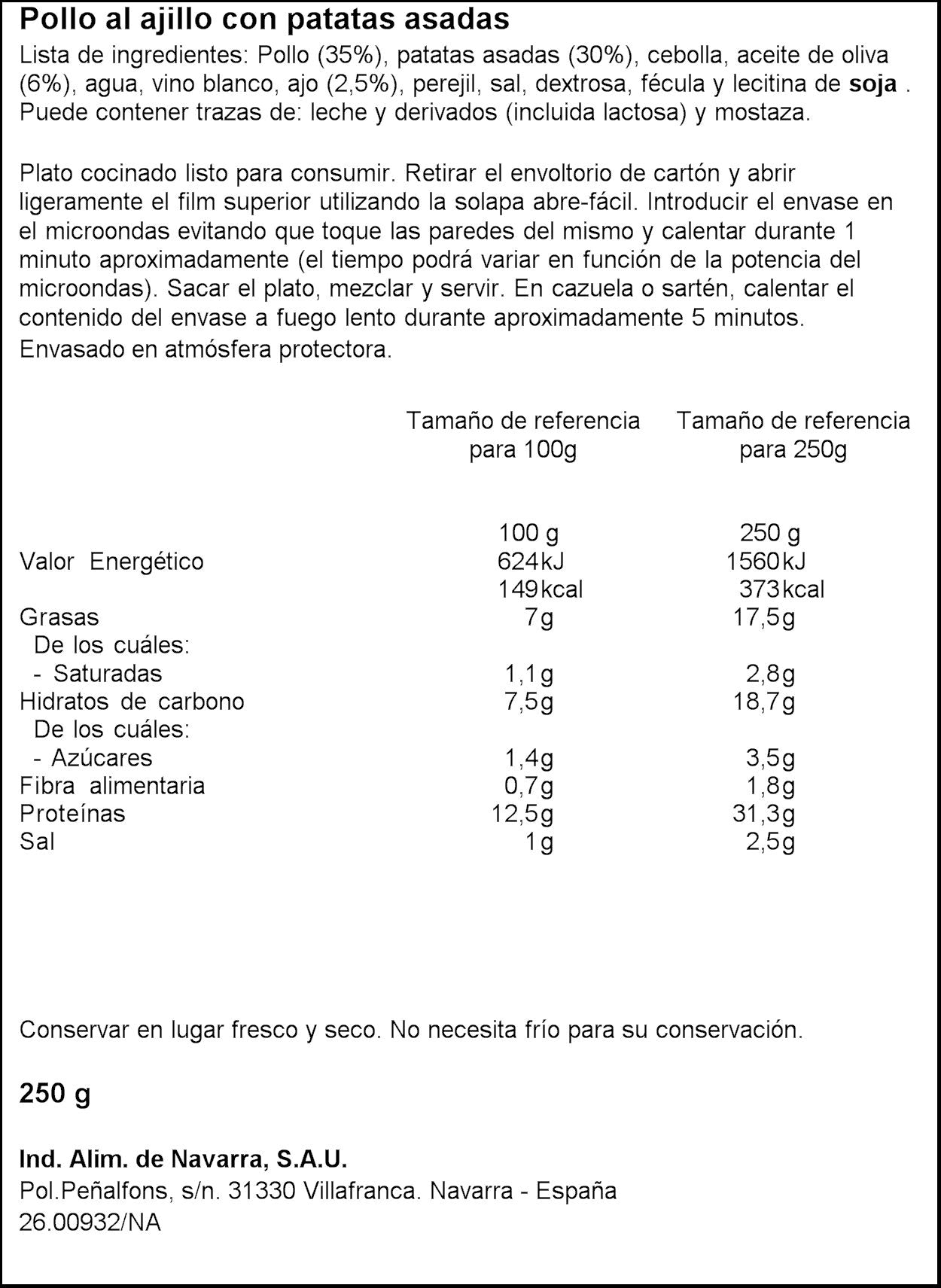 Pollo al ajillo con patatas asadas

Lista de ingredientes: Pollo (35%), patatas asadas (30%), cebolla, aceite de oliva (6%), agua, vino blanco, ajo (2,5%), perejil, sal, dextrosa, fécula y lecitina de soja . Puede contener trazas de: leche y derivados (incluida lactosa) y mostaza.

Plato cocinado listo para consumir. Retirar el envoltorio de cartón y abrir ligeramente el film superior utilizando la solapa abre-fácil. Introducir el envase en el microondas evitando que toque las paredes del mismo y calentar durante 1 minuto aproximadamente (el tiempo podrá variar en función de la potencia del microondas). Sacar el plato, mezclar y servir. En cazuela o sartén, calentar el contenido del envase a fuego lento durante aproximadamente 5 minutos.

Envasado en atmósfera protectora.

| | Tamaño de referencia para 100g | Tamaño de referencia para 250g |
|---|---|---|
| | 100 g | 250 g |
| Valor Energético | 624kJ | 1560kJ |
| | 149kcal | 373kcal |
| Grasas | 7g | 17,5g |
| De los cuáles: | | |
| - Saturadas | 1,1g | 2,8g |
| Hidratos de carbono | 7,5g | 18,7g |
| De los cuáles: | | |
| - Azúcares | 1,4g | 3,5g |
| Fibra alimentaria | 0,7g | 1,8g |
| Proteínas | 12,5g | 31,3g |
| Sal | 1g | 2,5g |

Conservar en lugar fresco y seco. No necesita frío para su conservación.

250 g

Ind. Alim. de Navarra, S.A.U.
Pol.Peñalfons, s/n. 31330 Villafranca. Navarra - España
26.00932/NA